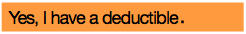 Yes, I have a deductible.